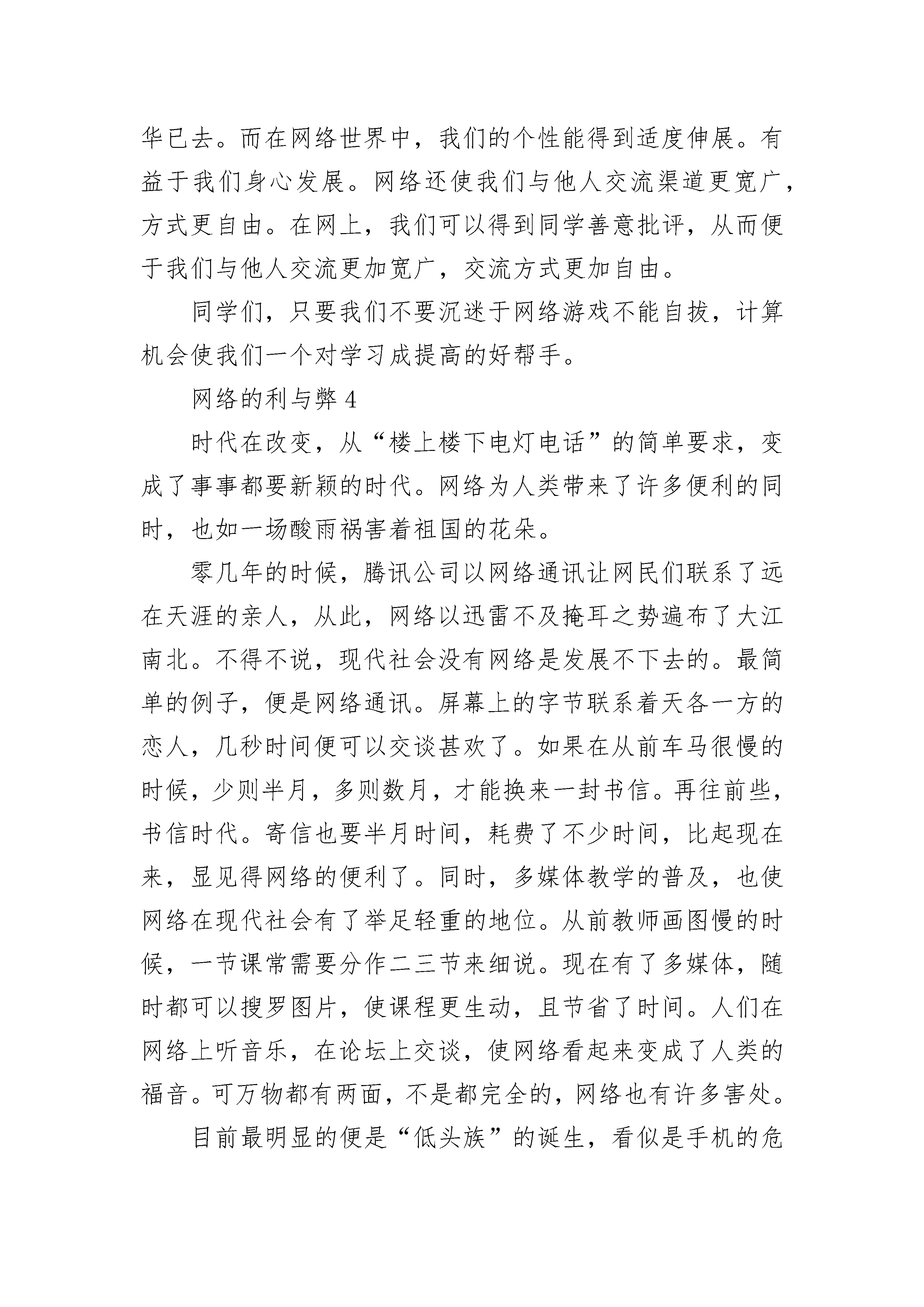 华已去。而在网络世界中，我们的个性能得到适度伸展。有益于我们身心发展。网络还使我们与他人交流渠道更宽广，方式更自由。在网上，我们可以得到同学善意批评，从而便于我们与他人交流更加宽广，交流方式更加自由。

同学们，只要我们不要沉迷于网络游戏不能自拔，计算机会使我们一个对学习成提高的好帮手。

网络的利与弊 4

时代在改变，从“楼上楼下电灯电话”的简单要求，变成了事事都要新颖的时代。网络为人类带来了许多便利的同时，也如一场酸雨祸害着祖国的花朵。

零几年的时候，腾讯公司以网络通讯让网民们联系了远在天涯的亲人，从此，网络以迅雷不及掩耳之势遍布了大江南北。不得不说，现代社会没有网络是发展不下去的。最简单的例子，便是网络通讯。屏幕上的字节联系着天各一方的恋人，几秒时间便可以交谈甚欢了。如果在从前车马很慢的时候，少则半月，多则数月，才能换来一封书信。再往前些，书信时代。寄信也要半月时间，耗费了不少时间，比起现在来，显见得网络的便利了。同时，多媒体教学的普及，也使网络在现代社会有了举足轻重的地位。从前教师画图慢的时候，一节课常需要分作二三节来细说。现在有了多媒体，随时都可以搜罗图片，使课程更生动，且节省了时间。人们在网络上听音乐，在论坛上交谈，使网络看起来变成了人类的福音。可万物都有两面，不是都完全的，网络也有许多害处。

目前最明显的便是“低头族”的诞生，看似是手机的危